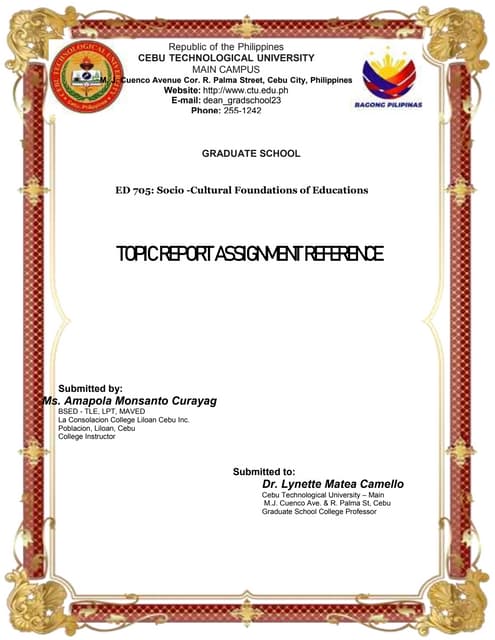 CEBU TECHNOLOGICAL UNIVERSITY

Republic of the Philippines
CEBU TECHNOLOGICAL UNIVERSITY
MAIN CAMPUS
M.J. Cuenco Avenue Cor. R. Palma Street, Cebu City, Philippines
Website: http://www.ctu.edu.ph
E-mail: dean_gradschool23
Phone: 255-1242

BAGONG PILIPINAS

GRADUATE SCHOOL

ED 705: Socio -Cultural Foundations of Educations

TOPIC REPORT ASSIGNMENT REFERENCE

Submitted by:
Ms. Amapola Monsanto Curayag
BSED - TLE, LPT, MAVED
La Consolacion College Liloan Cebu Inc.
Poblacion, Liloan, Cebu
College Instructor

Submitted to:
Dr. Lynette Matea Camello
Cebu Technological University – Main
M.J. Cuenco Ave. & R. Palma St, Cebu
Graduate School College Professor